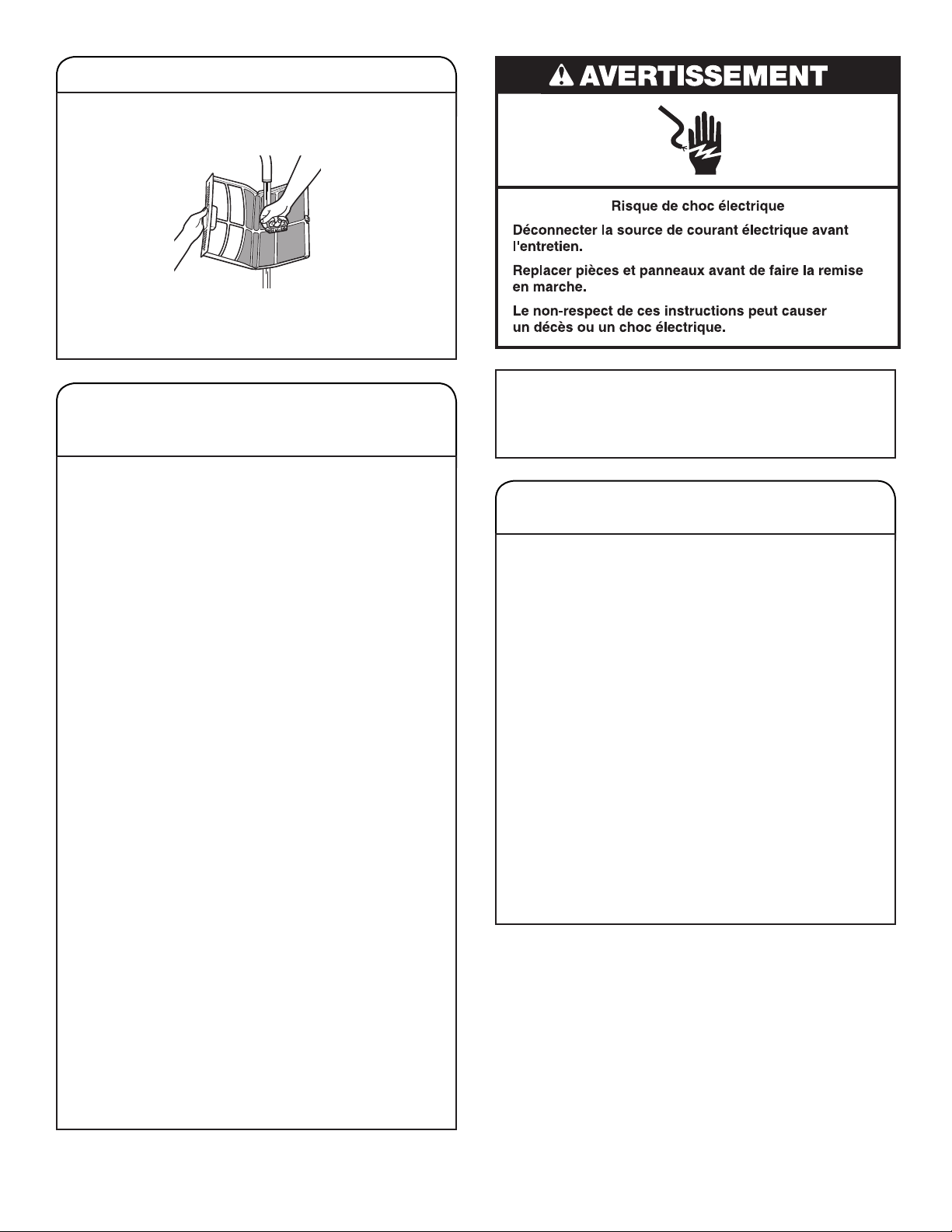 AVERTISSEMENT

Risque de choc électrique

Déconnecter la source de courant électrique avant l'entretien.

Replacer pièces et panneaux avant de faire la remise en marche.

Le non-respect de ces instructions peut causer un décès ou un choc électrique.